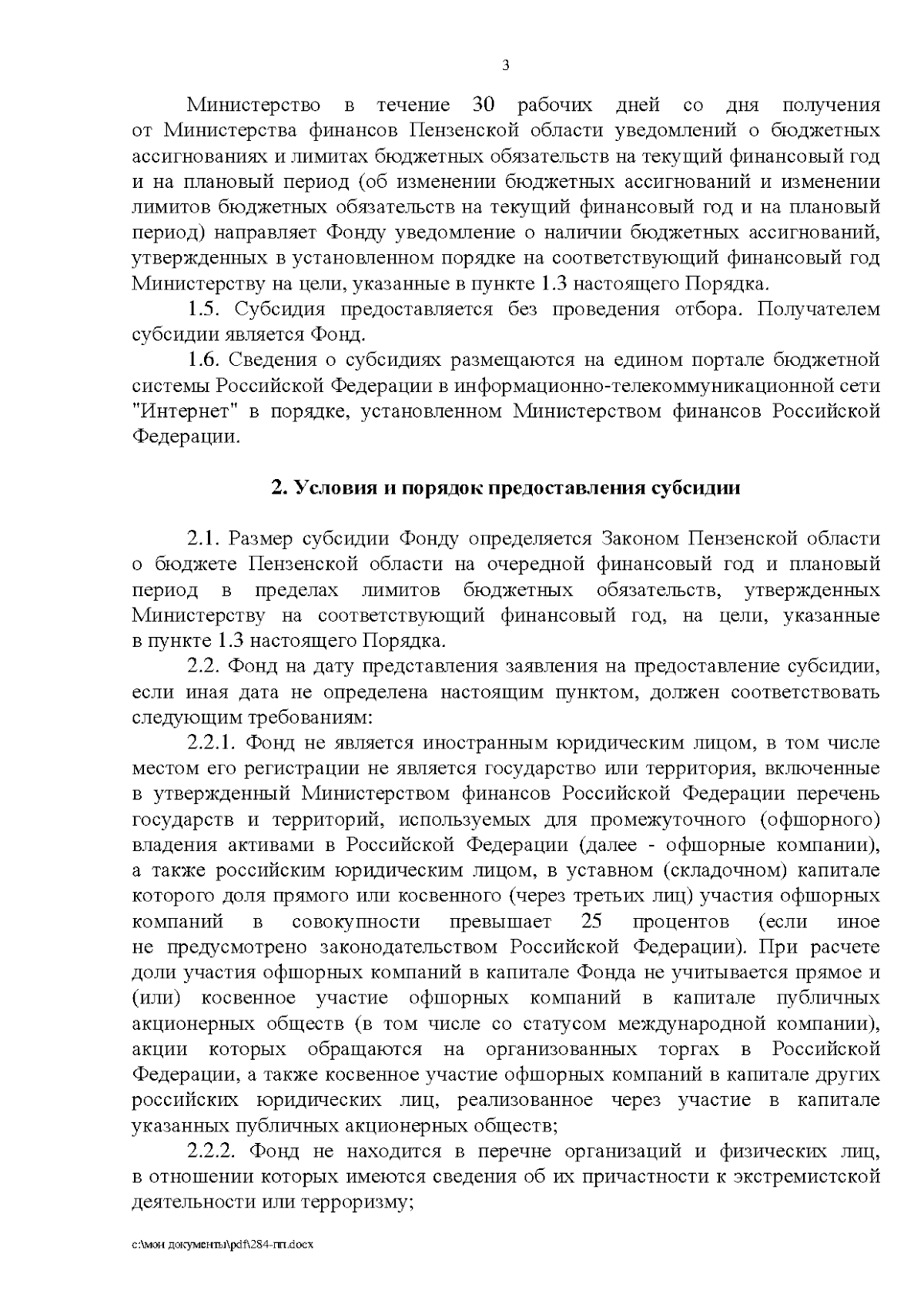 3

Министерство в течение 30 рабочих дней со дня получения от Министерства финансов Пензенской области уведомлений о бюджетных ассигнованиях и лимитах бюджетных обязательств на текущий финансовый год и на плановый период (об изменении бюджетных ассигнований и изменении лимитов бюджетных обязательств на текущий финансовый год и на плановый период) направляет Фонду уведомление о наличии бюджетных ассигнований, утвержденных в установленном порядке на соответствующий финансовый год Министерству на цели, указанные в пункте 1.3 настоящего Порядка.

1.5. Субсидия предоставляется без проведения отбора. Получателем субсидии является Фонд.

1.6. Сведения о субсидиях размещаются на едином портале бюджетной системы Российской Федерации в информационно-телекоммуникационной сети "Интернет" в порядке, установленном Министерством финансов Российской Федерации.

2. Условия и порядок предоставления субсидии

2.1. Размер субсидии Фонду определяется Законом Пензенской области о бюджете Пензенской области на очередной финансовый год и плановый период в пределах лимитов бюджетных обязательств, утвержденных Министерству на соответствующий финансовый год, на цели, указанные в пункте 1.3 настоящего Порядка.

2.2. Фонд на дату представления заявления на предоставление субсидии, если иная дата не определена настоящим пунктом, должен соответствовать следующим требованиям:

2.2.1. Фонд не является иностранным юридическим лицом, в том числе местом его регистрации не является государство или территория, включенные в утвержденный Министерством финансов Российской Федерации перечень государств и территорий, используемых для промежуточного (офшорного) владения активами в Российской Федерации (далее - офшорные компании), а также российским юридическим лицом, в уставном (складочном) капитале которого доля прямого или косвенного (через третьих лиц) участия офшорных компаний в совокупности превышает 25 процентов (если иное не предусмотрено законодательством Российской Федерации). При расчете доли участия офшорных компаний в капитале Фонда не учитывается прямое и (или) косвенное участие офшорных компаний в капитале публичных акционерных обществ (в том числе со статусом международной компании), акции которых обращаются на организованных торгах в Российской Федерации, а также косвенное участие офшорных компаний в капитале других российских юридических лиц, реализованное через участие в капитале указанных публичных акционерных обществ;

2.2.2. Фонд не находится в перечне организаций и физических лиц, в отношении которых имеются сведения об их причастности к экстремистской деятельности или терроризму;

c:\мои документы\pdf\284-пп.docx